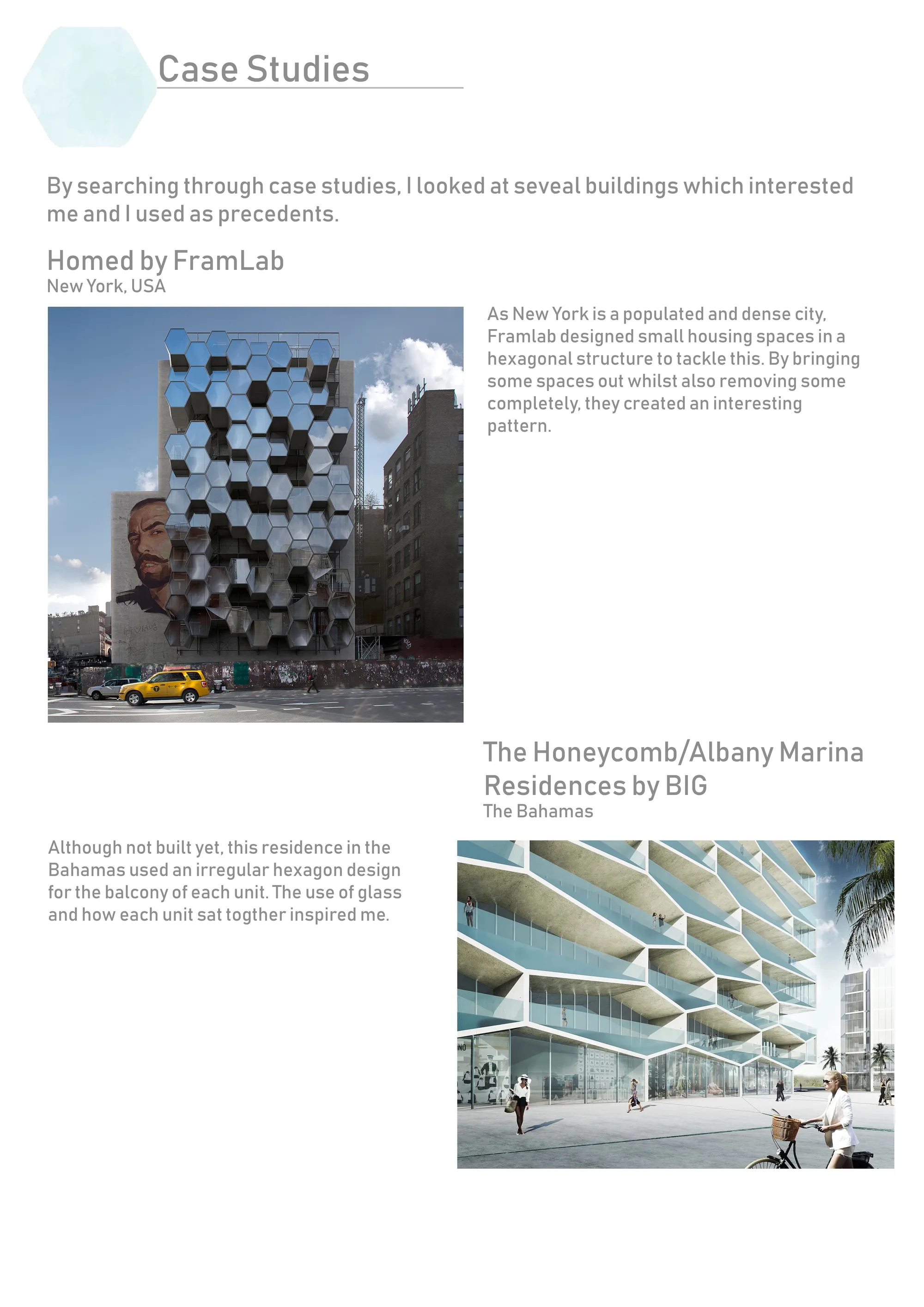 Case Studies

By searching through case studies, I looked at seveal buildings which interested me and I used as precedents.

Homed by FramLab
New York, USA

As New York is a populated and dense city, Framlab designed small housing spaces in a hexagonal structure to tackle this. By bringing some spaces out whilst also removing some completely, they created an interesting pattern.

The Honeycomb/Albany Marina Residences by BIG
The Bahamas

Although not built yet, this residence in the Bahamas used an irregular hexagon design for the balcony of each unit. The use of glass and how each unit sat togther inspired me.